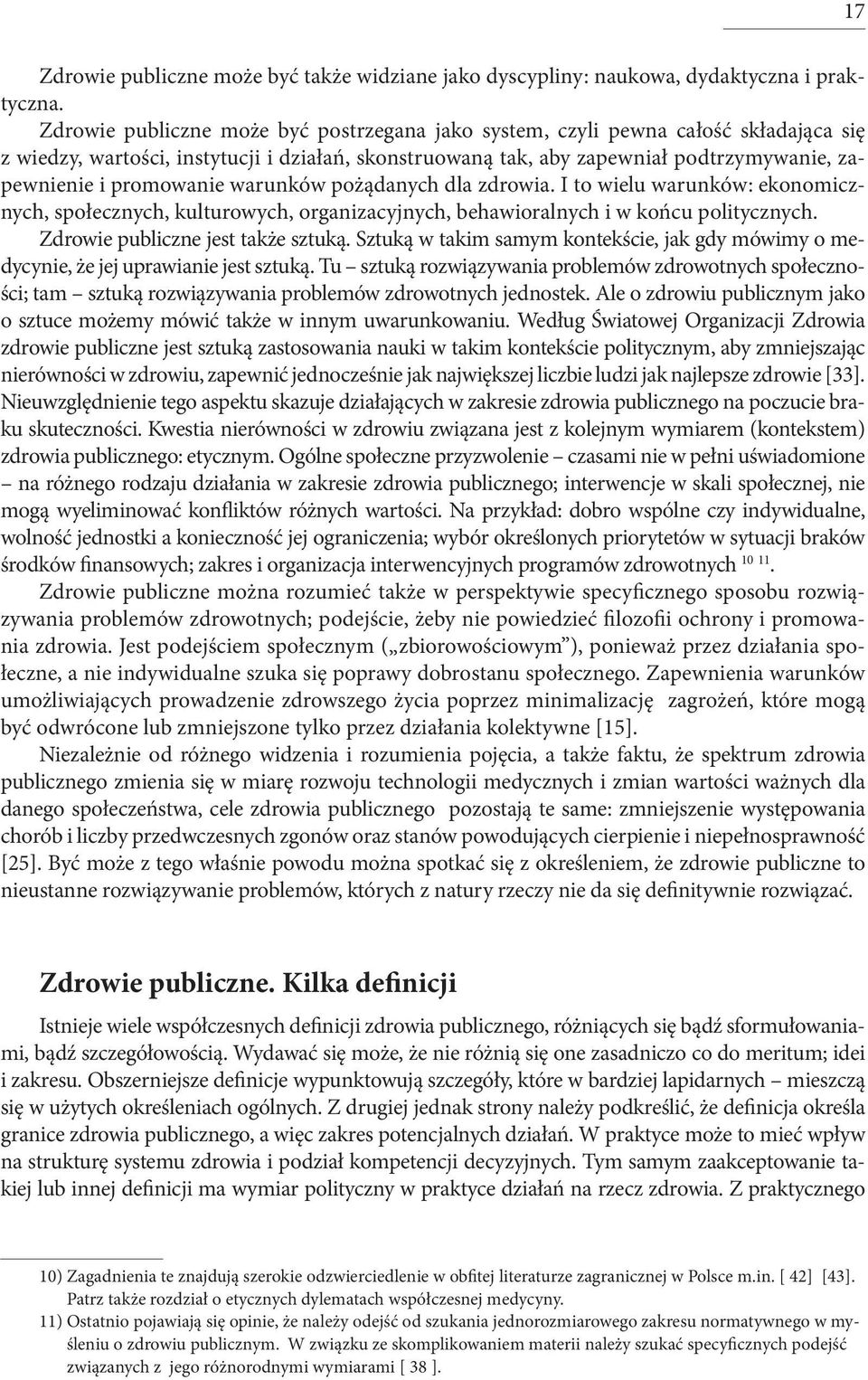 17

Zdrowie publiczne może być także widziane jako dyscypliny: naukowa, dydaktyczna i praktyczna.

Zdrowie publiczne może być postrzegana jako system, czyli pewna całość składająca się z wiedzy, wartości, instytucji i działań, skonstruowaną tak, aby zapewniał podtrzymywanie, zapewnienie i promowanie warunków pożądanych dla zdrowia. I to wielu warunków: ekonomicznych, społecznych, kulturowych, organizacyjnych, behawioralnych i w końcu politycznych. Zdrowie publiczne jest także sztuką. Sztuką w takim samym kontekście, jak gdy mówimy o medycynie, że jej uprawianie jest sztuką. Tu – sztuką rozwiązywania problemów zdrowotnych społeczności; tam – sztuką rozwiązywania problemów zdrowotnych jednostek. Ale o zdrowiu publicznym jako o sztuce możemy mówić także w innym uwarunkowaniu. Według Światowej Organizacji Zdrowia zdrowie publiczne jest sztuką zastosowania nauki w takim kontekście politycznym, aby zmniejszając nierówności w zdrowiu, zapewnić jednocześnie jak największej liczbie ludzi jak najlepsze zdrowie [33]. Nieuwzględnienie tego aspektu skazuje działających w zakresie zdrowia publicznego na poczucie braku skuteczności. Kwestia nierówności w zdrowiu związana jest z kolejnym wymiarem (kontekstem) zdrowia publicznego: etycznym. Ogólne społeczne przyzwolenie – czasami nie w pełni uświadomione – na różnego rodzaju działania w zakresie zdrowia publicznego; interwencje w skali społecznej, nie mogą wyeliminować konfliktów różnych wartości. Na przykład: dobro wspólne czy indywidualne, wolność jednostki a konieczność jej ograniczenia; wybór określonych priorytetów w sytuacji braków środków finansowych; zakres i organizacja interwencyjnych programów zdrowotnych $^{10\ 11}$.

Zdrowie publiczne można rozumieć także w perspektywie specyficznego sposobu rozwiązywania problemów zdrowotnych; podejście, żeby nie powiedzieć filozofii ochrony i promowania zdrowia. Jest podejściem społecznym („zbiorowościowym”), ponieważ przez działania społeczne, a nie indywidualne szuka się poprawy dobrostanu społecznego. Zapewnienia warunków umożliwiających prowadzenie zdrowszego życia poprzez minimalizację zagrożeń, które mogą być odwrócone lub zmniejszone tylko przez działania kolektywne [15].

Niezależnie od różnego widzenia i rozumienia pojęcia, a także faktu, że spektrum zdrowia publicznego zmienia się w miarę rozwoju technologii medycznych i zmian wartości ważnych dla danego społeczeństwa, cele zdrowia publicznego pozostają te same: zmniejszenie występowania chorób i liczby przedwczesnych zgonów oraz stanów powodujących cierpienie i niepełnosprawność [25]. Być może z tego właśnie powodu można spotkać się z określeniem, że zdrowie publiczne to nieustanne rozwiązywanie problemów, których z natury rzeczy nie da się definitywnie rozwiązać.

Zdrowie publiczne. Kilka definicji

Istnieje wiele współczesnych definicji zdrowia publicznego, różniących się bądź sformułowaniami, bądź szczegółowością. Wydawać się może, że nie różnią się one zasadniczo co do meritum; idei i zakresu. Obszerniejsze definicje wypunktowują szczegóły, które w bardziej lapidarnych – mieszczą się w użytych określeniach ogólnych. Z drugiej jednak strony należy podkreślić, że definicja określa granice zdrowia publicznego, a więc zakres potencjalnych działań. W praktyce może to mieć wpływ na strukturę systemu zdrowia i podział kompetencji decyzyjnych. Tym samym zaakceptowanie takiej lub innej definicji ma wymiar polityczny w praktyce działań na rzecz zdrowia. Z praktycznego

10) Zagadnienia te znajdują szerokie odzwierciedlenie w obfitej literaturze zagranicznej w Polsce m.in. [ 42] [43]. Patrz także rozdział o etycznych dylematach współczesnej medycyny.
11) Ostatnio pojawiają się opinie, że należy odejść od szukania jednorozmiarowego zakresu normatywnego w myśleniu o zdrowiu publicznym. W związku ze skomplikowaniem materii należy szukać specyficznych podejść związanych z jego różnorodnymi wymiarami [ 38 ].